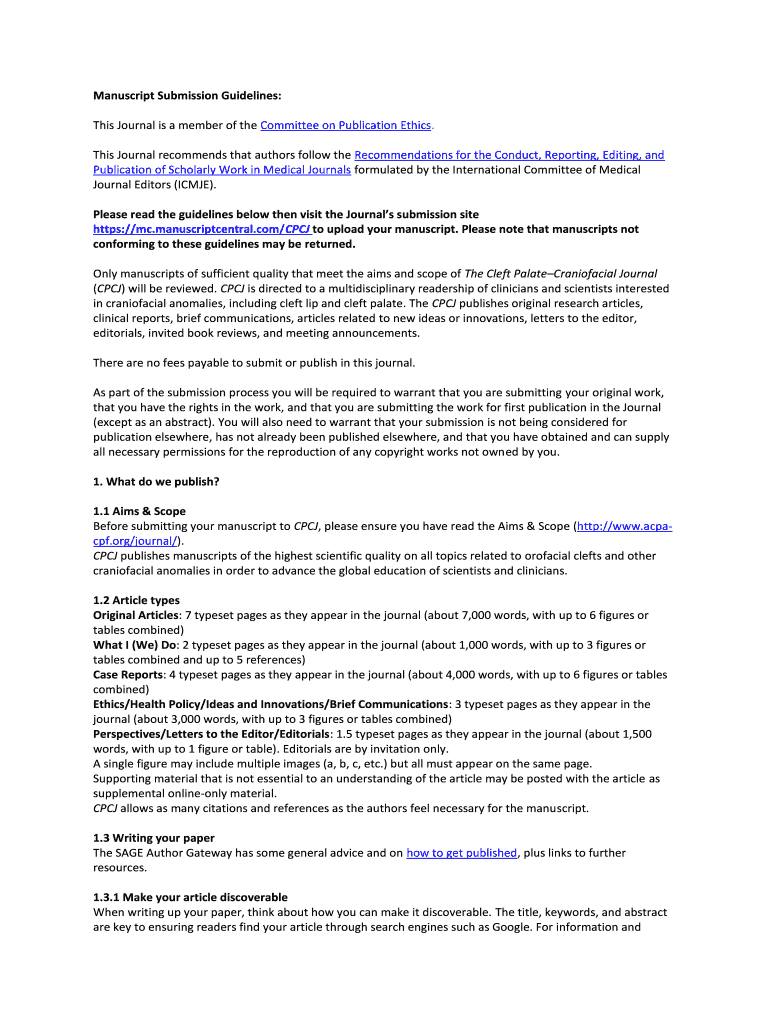 Manuscript Submission Guidelines:

This Journal is a member of the Committee on Publication Ethics.

This Journal recommends that authors follow the Recommendations for the Conduct, Reporting, Editing, and Publication of Scholarly Work in Medical Journals formulated by the International Committee of Medical Journal Editors (ICMJE).

Please read the guidelines below then visit the Journal's submission site https://mc.manuscriptcentral.com/CPCJ to upload your manuscript. Please note that manuscripts not conforming to these guidelines may be returned.

Only manuscripts of sufficient quality that meet the aims and scope of The Cleft Palate–Craniofacial Journal (CPCJ) will be reviewed. CPCJ is directed to a multidisciplinary readership of clinicians and scientists interested in craniofacial anomalies, including cleft lip and cleft palate. The CPCJ publishes original research articles, clinical reports, brief communications, articles related to new ideas or innovations, letters to the editor, editorials, invited book reviews, and meeting announcements.

There are no fees payable to submit or publish in this journal.

As part of the submission process you will be required to warrant that you are submitting your original work, that you have the rights in the work, and that you are submitting the work for first publication in the Journal (except as an abstract). You will also need to warrant that your submission is not being considered for publication elsewhere, has not already been published elsewhere, and that you have obtained and can supply all necessary permissions for the reproduction of any copyright works not owned by you.

1. What do we publish?

1.1 Aims & Scope
Before submitting your manuscript to CPCJ, please ensure you have read the Aims & Scope (http://www.acpa-cpf.org/journal/).
CPCJ publishes manuscripts of the highest scientific quality on all topics related to orofacial clefts and other craniofacial anomalies in order to advance the global education of scientists and clinicians.

1.2 Article types
Original Articles: 7 typeset pages as they appear in the journal (about 7,000 words, with up to 6 figures or tables combined)
What I (We) Do: 2 typeset pages as they appear in the journal (about 1,000 words, with up to 3 figures or tables combined and up to 5 references)
Case Reports: 4 typeset pages as they appear in the journal (about 4,000 words, with up to 6 figures or tables combined)
Ethics/Health Policy/Ideas and Innovations/Brief Communications: 3 typeset pages as they appear in the journal (about 3,000 words, with up to 3 figures or tables combined)
Perspectives/Letters to the Editor/Editorials: 1.5 typeset pages as they appear in the journal (about 1,500 words, with up to 1 figure or table). Editorials are by invitation only.
A single figure may include multiple images (a, b, c, etc.) but all must appear on the same page.
Supporting material that is not essential to an understanding of the article may be posted with the article as supplemental online-only material.
CPCJ allows as many citations and references as the authors feel necessary for the manuscript.

1.3 Writing your paper
The SAGE Author Gateway has some general advice and on how to get published, plus links to further resources.

1.3.1 Make your article discoverable
When writing up your paper, think about how you can make it discoverable. The title, keywords, and abstract are key to ensuring readers find your article through search engines such as Google. For information and